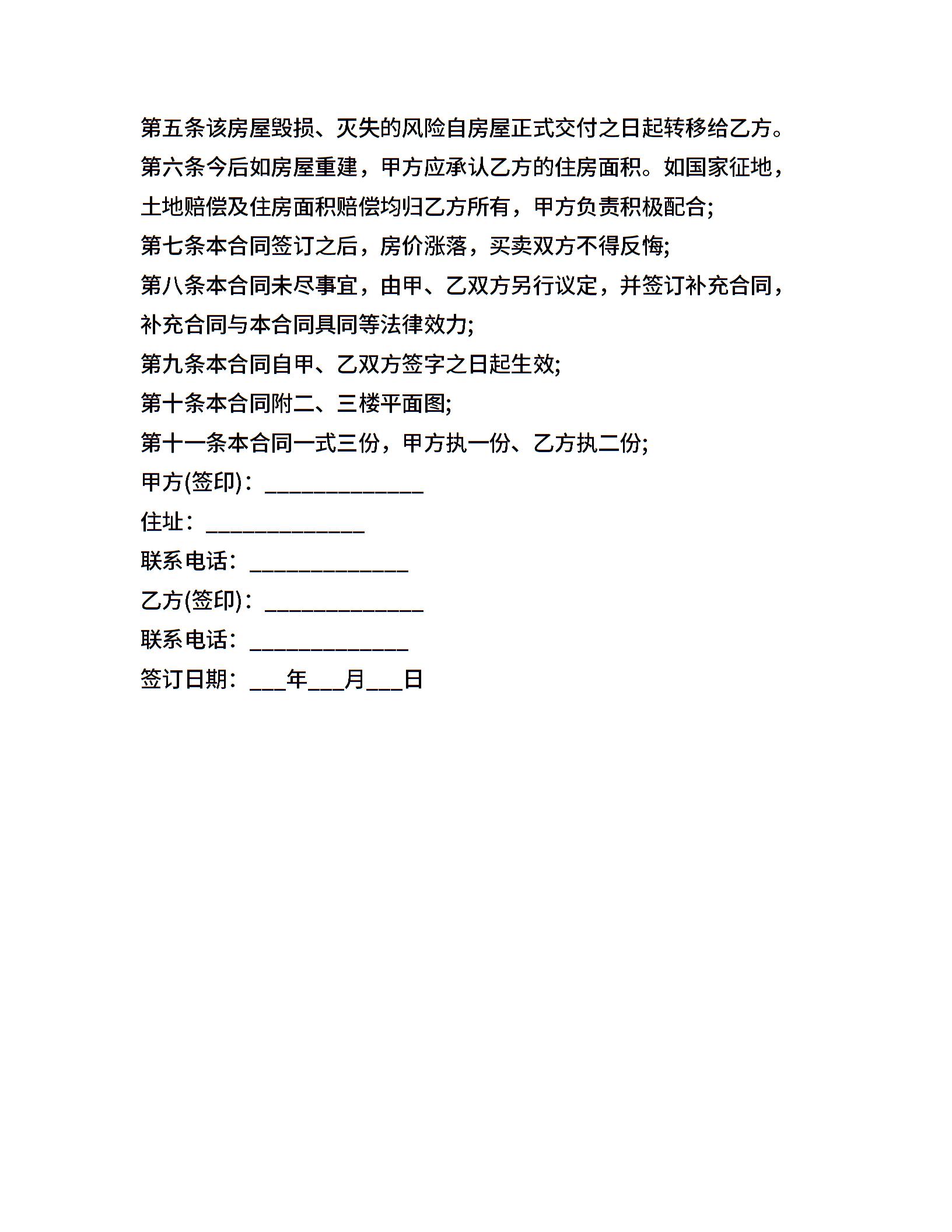 第五条该房屋毁损、灭失的风险自房屋正式交付之日起转移给乙方。

第六条今后如房屋重建，甲方应承认乙方的住房面积。如国家征地，土地赔偿及住房面积赔偿均归乙方所有，甲方负责积极配合;

第七条本合同签订之后，房价涨落，买卖双方不得反悔;

第八条本合同未尽事宜，由甲、乙双方另行议定，并签订补充合同，补充合同与本合同具同等法律效力;

第九条本合同自甲、乙双方签字之日起生效;

第十条本合同附二、三楼平面图;

第十一条本合同一式三份，甲方执一份、乙方执二份;

甲方(签印)：______________

住址：______________

联系电话：______________

乙方(签印)：______________

联系电话：______________

签订日期：___年___月___日